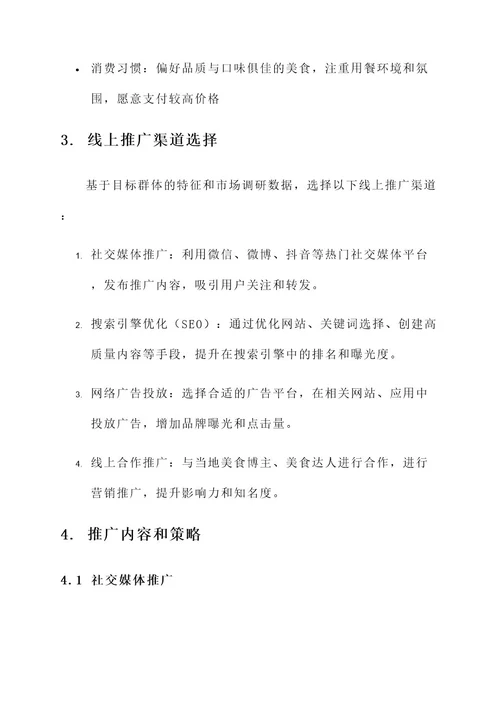 • 消费习惯：偏好品质与口味俱佳的美食，注重用餐环境和氛围，愿意支付较高价格

3. 线上推广渠道选择

基于目标群体的特征和市场调研数据，选择以下线上推广渠道：

1. 社交媒体推广：利用微信、微博、抖音等热门社交媒体平台，发布推广内容，吸引用户关注和转发。

2. 搜索引擎优化（SEO）：通过优化网站、关键词选择、创建高质量内容等手段，提升在搜索引擎中的排名和曝光度。

3. 网络广告投放：选择合适的广告平台，在相关网站、应用中投放广告，增加品牌曝光和点击量。

4. 线上合作推广：与当地美食博主、美食达人进行合作，进行营销推广，提升影响力和知名度。

4. 推广内容和策略

4.1 社交媒体推广